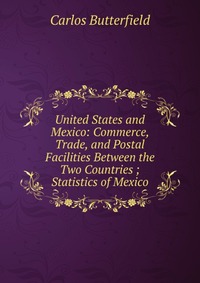 Carlos Butterfield

United States and Mexico: Commerce, Trade, and Postal Facilities Between the Two Countries ; Statistics of Mexico